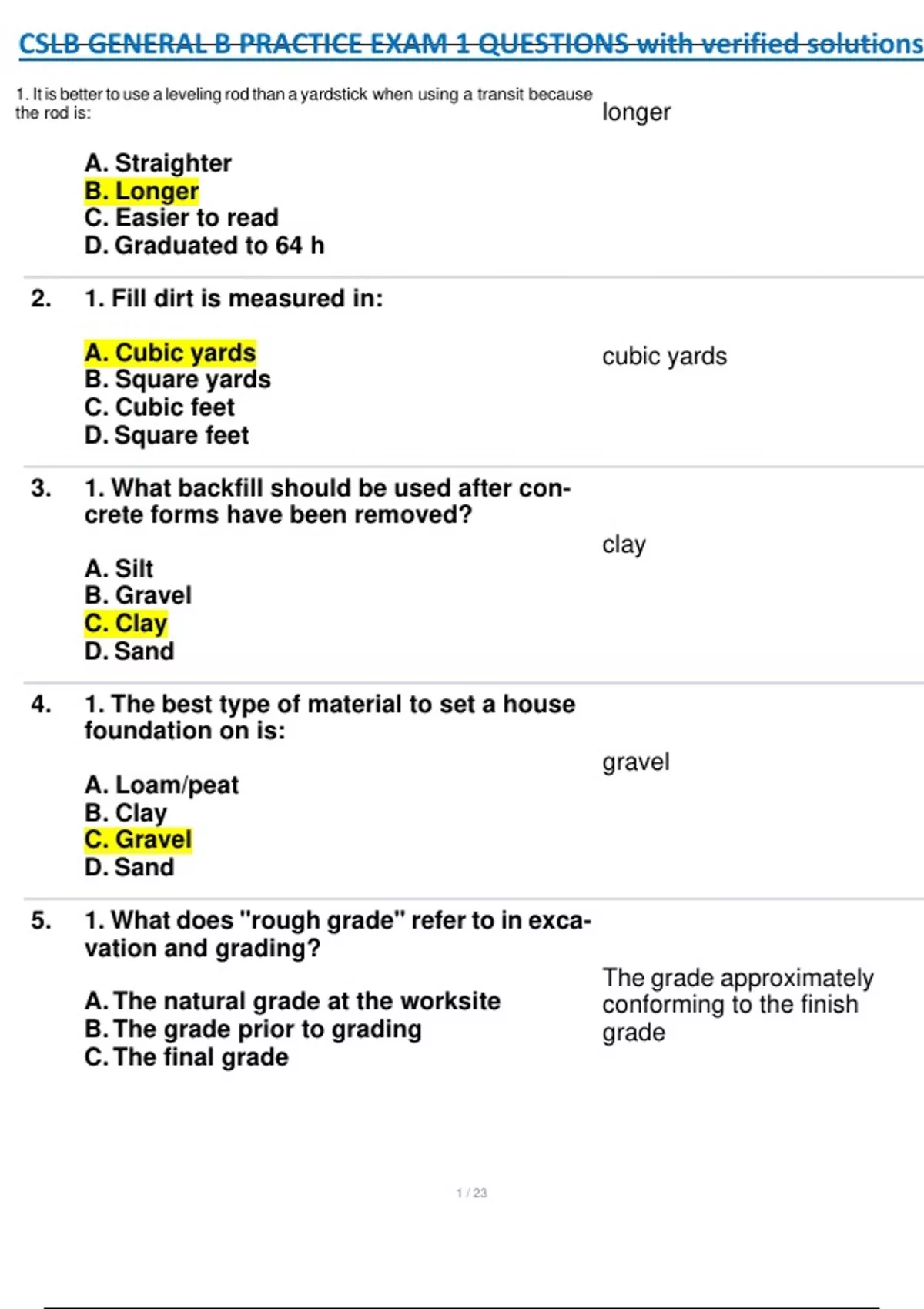 CSLB GENERAL B PRACTICE EXAM 1 QUESTIONS with verified solutions

1. It is better to use a leveling rod than a yardstick when using a transit because the rod is:

A. Straighter
B. Longer
C. Easier to read
D. Graduated to 64 h

longer

2. 1. Fill dirt is measured in:

A. Cubic yards
B. Square yards
C. Cubic feet
D. Square feet

cubic yards

3. 1. What backfill should be used after concrete forms have been removed?

A. Silt
B. Gravel
C. Clay
D. Sand

clay

4. 1. The best type of material to set a house foundation on is:

A. Loam/peat
B. Clay
C. Gravel
D. Sand

gravel

5. 1. What does "rough grade" refer to in excavation and grading?

A. The natural grade at the worksite
B. The grade prior to grading
C. The final grade

The grade approximately conforming to the finish grade

1 / 23